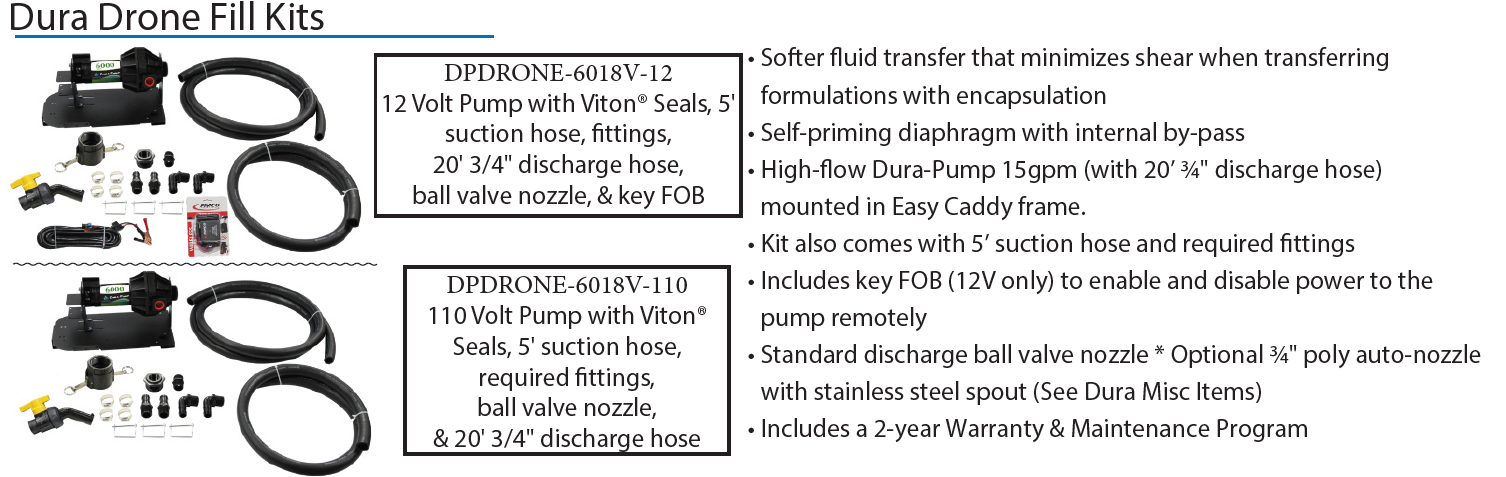 Dura Drone Fill Kits

DPDRONE-6018V-12
12 Volt Pump with Viton® Seals, 5' suction hose, fittings, 20' 3/4" discharge hose, ball valve nozzle, & key FOB

DPDRONE-6018V-110
110 Volt Pump with Viton® Seals, 5' suction hose, required fittings, ball valve nozzle, & 20' 3/4" discharge hose

• Softer fluid transfer that minimizes shear when transferring formulations with encapsulation
• Self-priming diaphragm with internal by-pass
• High-flow Dura-Pump 15gpm (with 20' ¾" discharge hose) mounted in Easy Caddy frame.
• Kit also comes with 5' suction hose and required fittings
• Includes key FOB (12V only) to enable and disable power to the pump remotely
• Standard discharge ball valve nozzle * Optional ¾" poly auto-nozzle with stainless steel spout (See Dura Misc Items)
• Includes a 2-year Warranty & Maintenance Program